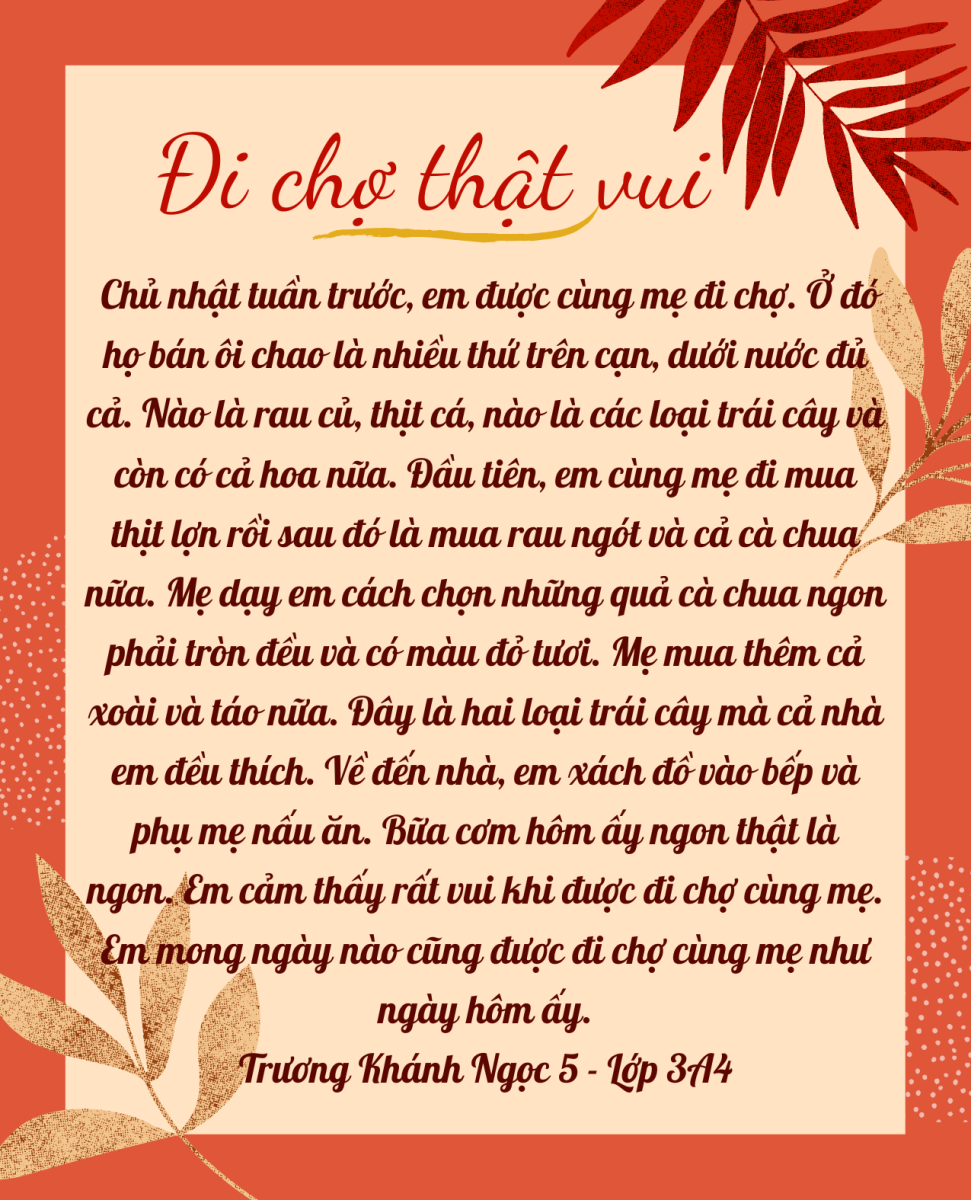 Đi chợ thật vui

Chủ nhật tuần trước, em được cùng mẹ đi chợ. Ở đó họ bán ôi chao là nhiều thứ trên cạn, dưới nước đủ cả. Nào là rau củ, thịt cá, nào là các loại trái cây và còn có cả hoa nữa. Đầu tiên, em cùng mẹ đi mua thịt lợn rồi sau đó là mua rau ngót và cả cà chua nữa. Mẹ dạy em cách chọn những quả cà chua ngon phải tròn đều và có màu đỏ tươi. Mẹ mua thêm cả xoài và táo nữa. Đây là hai loại trái cây mà cả nhà em đều thích. Về đến nhà, em xách đồ vào bếp và phụ mẹ nấu ăn. Bữa cơm hôm ấy ngon thật là ngon. Em cảm thấy rất vui khi được đi chợ cùng mẹ. Em mong ngày nào cũng được đi chợ cùng mẹ như ngày hôm ấy.

Trương Khánh Ngọc 5 - Lớp 3A4